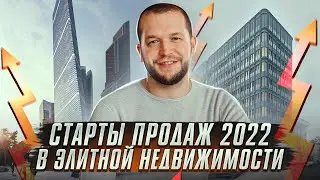 СТАРТЫ ПРОДАЖ 2022
В ЭЛИТНОЙ НЕДВИЖИМОСТИ